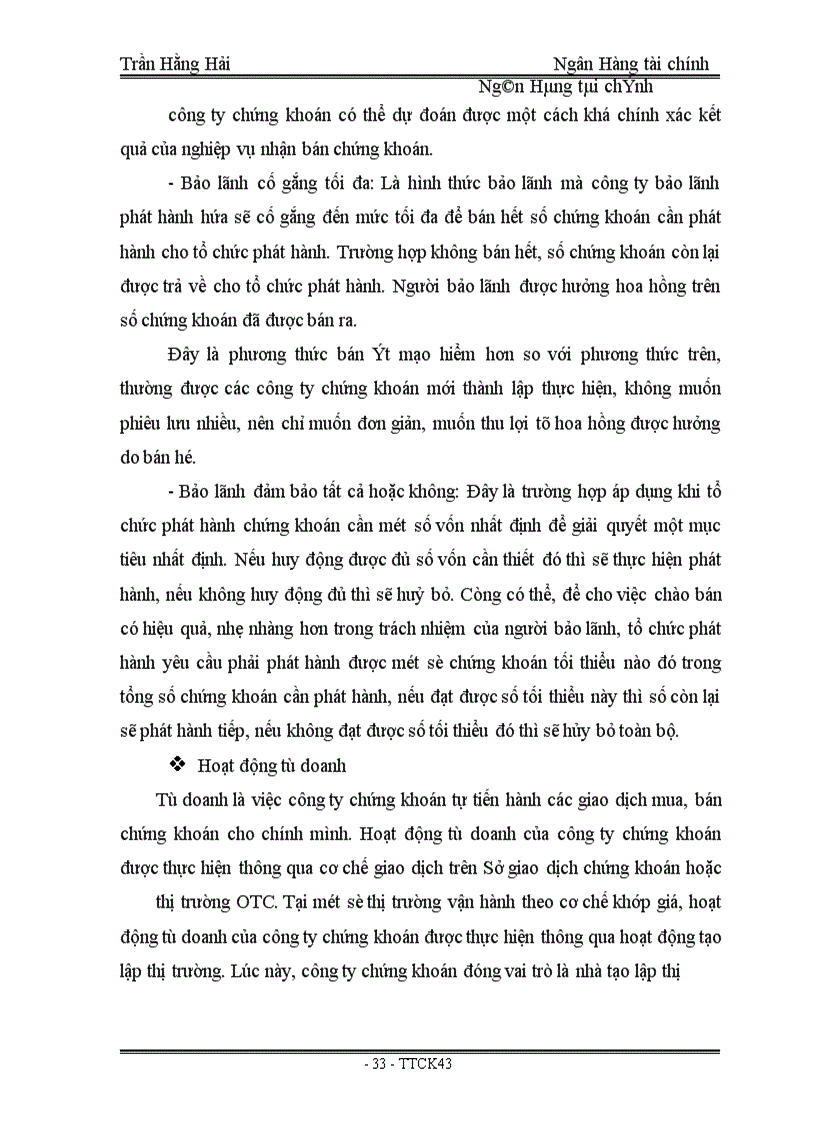 Trần Hằng Hải Ngân Hàng tài chính

Ng©n Hµng tµi chÝnh

công ty chứng khoán có thể dự đoán được một cách khá chính xác kết quả của nghiệp vụ nhận bán chứng khoán.

- Bảo lãnh cố gắng tối đa: Là hình thức bảo lãnh mà công ty bảo lãnh phát hành hứa sẽ cố gắng đến mức tối đa để bán hết số chứng khoán cần phát hành cho tổ chức phát hành. Trường hợp không bán hết, số chứng khoán còn lại được trả về cho tổ chức phát hành. Người bảo lãnh được hưởng hoa hồng trên số chứng khoán đã được bán ra.

Đây là phương thức bán Ýt mạo hiểm hơn so với phương thức trên, thường được các công ty chứng khoán mới thành lập thực hiện, không muốn phiêu lưu nhiều, nên chỉ muốn đơn giản, muốn thu lợi tõ hoa hồng được hưởng do bán hé.

- Bảo lãnh đảm bảo tất cả hoặc không: Đây là trường hợp áp dụng khi tổ chức phát hành chứng khoán cần mét số vốn nhất định để giải quyết một mục tiêu nhất định. Nếu huy động được đủ số vốn cần thiết đó thì sẽ thực hiện phát hành, nếu không huy động đủ thì sẽ huỷ bỏ. Còng có thể, để cho việc chào bán có hiệu quả, nhẹ nhàng hơn trong trách nhiệm của người bảo lãnh, tổ chức phát hành yêu cầu phải phát hành được mét sè chứng khoán tối thiểu nào đó trong tổng số chứng khoán cần phát hành, nếu đạt được số tối thiểu này thì số còn lại sẽ phát hành tiếp, nếu không đạt được số tối thiểu đó thì sẽ hủy bỏ toàn bộ.

❖ Hoạt động tù doanh

Tù doanh là việc công ty chứng khoán tự tiến hành các giao dịch mua, bán chứng khoán cho chính mình. Hoạt động tù doanh của công ty chứng khoán được thực hiện thông qua cơ chế giao dịch trên Sở giao dịch chứng khoán hoặc

thị trường OTC. Tại mét sè thị trường vận hành theo cơ chế khớp giá, hoạt động tù doanh của công ty chứng khoán được thực hiện thông qua hoạt động tạo lập thị trường. Lúc này, công ty chứng khoán đóng vai trò là nhà tạo lập thị

- 33 - TTCK43